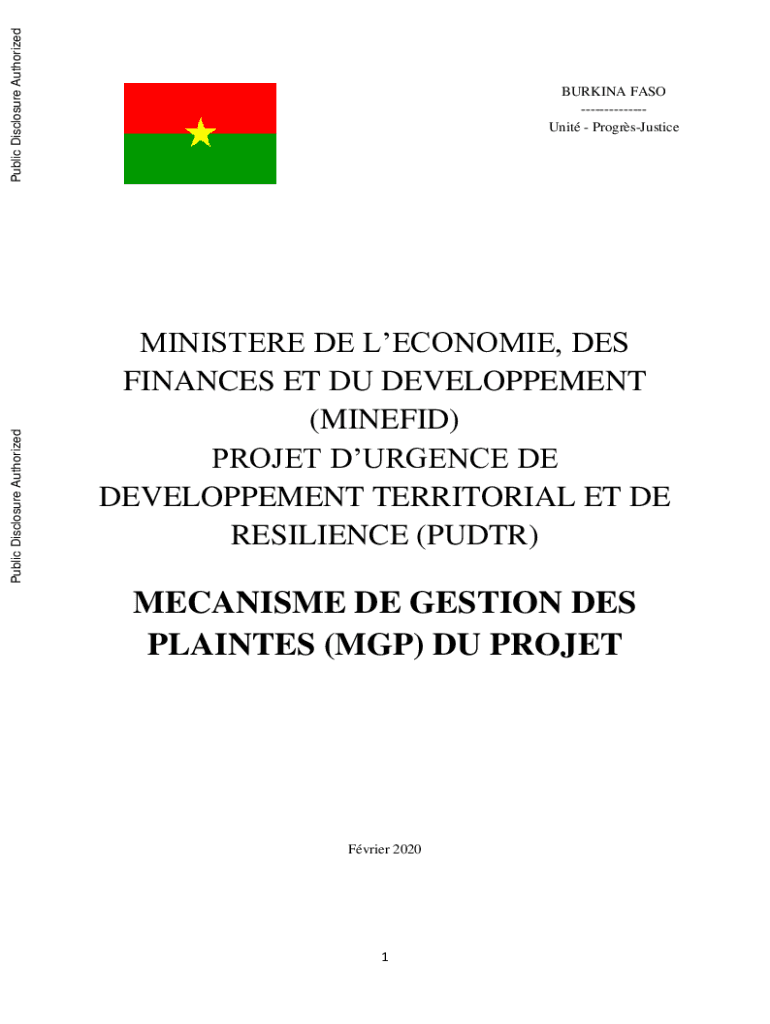 Public Disclosure Authorized

Public Disclosure Authorized

BURKINA FASO
-------------
Unité - Progrès-Justice

MINISTERE DE L'ECONOMIE, DES FINANCES ET DU DEVELOPPEMENT (MINEFID)
PROJET D'URGENCE DE DEVELOPPEMENT TERRITORIAL ET DE RESILIENCE (PUDTR)

MECANISME DE GESTION DES PLAINTES (MGP) DU PROJET

Février 2020

1